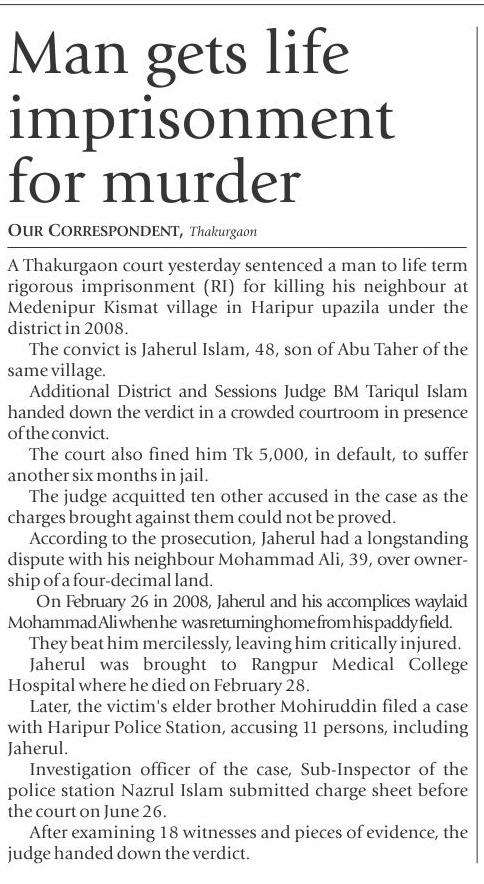 Man gets life imprisonment for murder

OUR CORRESPONDENT, Thakurgaon

A Thakurgaon court yesterday sentenced a man to life term rigorous imprisonment (RI) for killing his neighbour at Medenipur Kismat village in Haripur upazila under the district in 2008.

The convict is Jaherul Islam, 48, son of Abu Taher of the same village.

Additional District and Sessions Judge BM Tariqul Islam handed down the verdict in a crowded courtroom in presence of the convict.

The court also fined him Tk 5,000, in default, to suffer another six months in jail.

The judge acquitted ten other accused in the case as the charges brought against them could not be proved.

According to the prosecution, Jaherul had a longstanding dispute with his neighbour Mohammad Ali, 39, over ownership of a four-decimal land.

On February 26 in 2008, Jaherul and his accomplices waylaid Mohammad Ali when he was returning home from his paddy field.

They beat him mercilessly, leaving him critically injured.

Jaherul was brought to Rangpur Medical College Hospital where he died on February 28.

Later, the victim's elder brother Mohiruddin filed a case with Haripur Police Station, accusing 11 persons, including Jaherul.

Investigation officer of the case, Sub-Inspector of the police station Nazrul Islam submitted charge sheet before the court on June 26.

After examining 18 witnesses and pieces of evidence, the judge handed down the verdict.